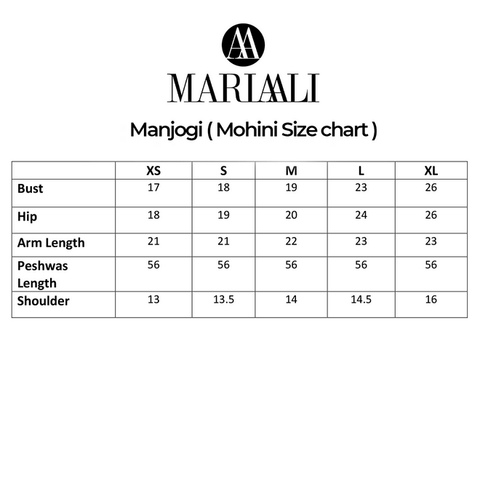 AA

MARIAALI

Manjogi ( Mohini Size chart )

| | XS | S | M | L | XL |
|---|---|---|---|---|---|
| Bust | 17 | 18 | 19 | 23 | 26 |
| Hip | 18 | 19 | 20 | 24 | 26 |
| Arm Length | 21 | 21 | 22 | 23 | 23 |
| Peshwas Length | 56 | 56 | 56 | 56 | 56 |
| Shoulder | 13 | 13.5 | 14 | 14.5 | 16 |